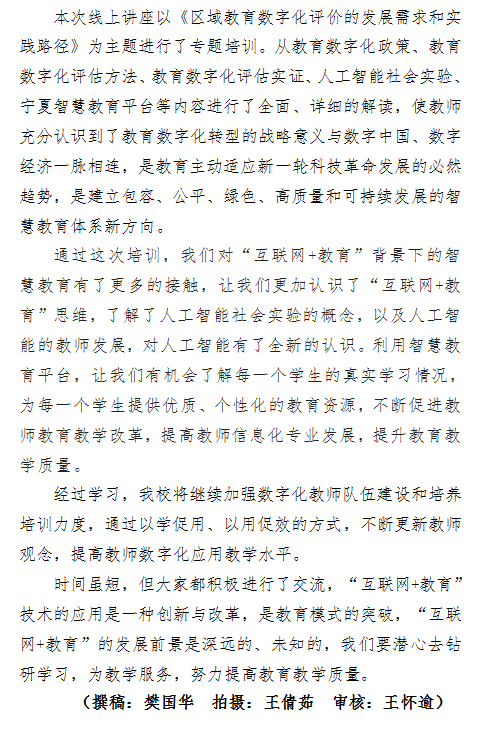 本次线上讲座以《区域教育数字化评价的发展需求和实践路径》为主题进行了专题培训。从教育数字化政策、教育数字化评估方法、教育数字化评估实证、人工智能社会实验、宁夏智慧教育平台等内容进行了全面、详细的解读，使教师充分认识到了教育数字化转型的战略意义与数字中国、数字经济一脉相连，是教育主动适应新一轮科技革命发展的必然趋势，是建立包容、公平、绿色、高质量和可持续发展的智慧教育体系新方向。

通过这次培训，我们对“互联网+教育”背景下的智慧教育有了更多的接触，让我们更加认识了“互联网+教育”思维，了解了人工智能社会实验的概念，以及人工智能的教师发展，对人工智能有了全新的认识。利用智慧教育平台，让我们有机会了解每一个学生的真实学习情况，为每一个学生提供优质、个性化的教育资源，不断促进教师教育教学改革，提高教师信息化专业发展，提升教育教学质量。

经过学习，我校将继续加强数字化教师队伍建设和培养培训力度，通过以学促用、以用促效的方式，不断更新教师观念，提高教师数字化应用教学水平。

时间虽短，但大家都积极进行了交流，“互联网+教育”技术的应用是一种创新与改革，是教育模式的突破，“互联网+教育”的发展前景是深远的、未知的，我们要潜心去钻研学习，为教学服务，努力提高教育教学质量。

（撰稿：樊国华　拍摄：王倩茹　审核：王怀逾）